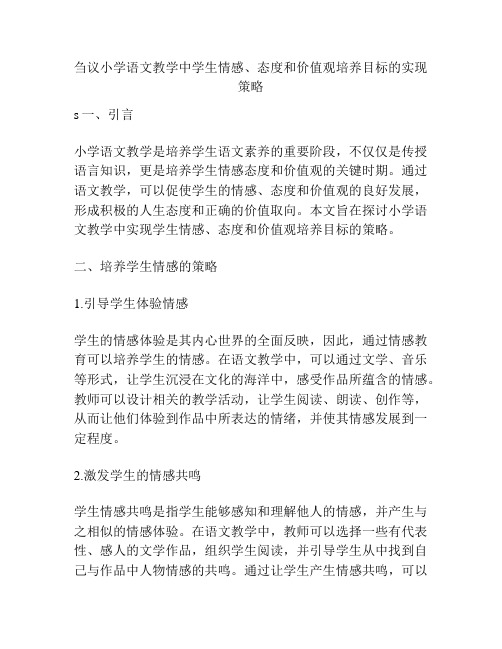 刍议小学语文教学中学生情感、态度和价值观培养目标的实现策略

s 一、引言

小学语文教学是培养学生语文素养的重要阶段，不仅仅是传授语言知识，更是培养学生情感态度和价值观的关键时期。通过语文教学，可以促使学生的情感、态度和价值观的良好发展，形成积极的人生态度和正确的价值取向。本文旨在探讨小学语文教学中实现学生情感、态度和价值观培养目标的策略。

二、培养学生情感的策略

1.引导学生体验情感

学生的情感体验是其内心世界的全面反映，因此，通过情感教育可以培养学生的情感。在语文教学中，可以通过文学、音乐等形式，让学生沉浸在文化的海洋中，感受作品所蕴含的情感。教师可以设计相关的教学活动，让学生阅读、朗读、创作等，从而让他们体验到作品中所表达的情绪，并使其情感发展到一定程度。

2.激发学生的情感共鸣

学生情感共鸣是指学生能够感知和理解他人的情感，并产生与之相似的情感体验。在语文教学中，教师可以选择一些有代表性、感人的文学作品，组织学生阅读，并引导学生从中找到自己与作品中人物情感的共鸣。通过让学生产生情感共鸣，可以